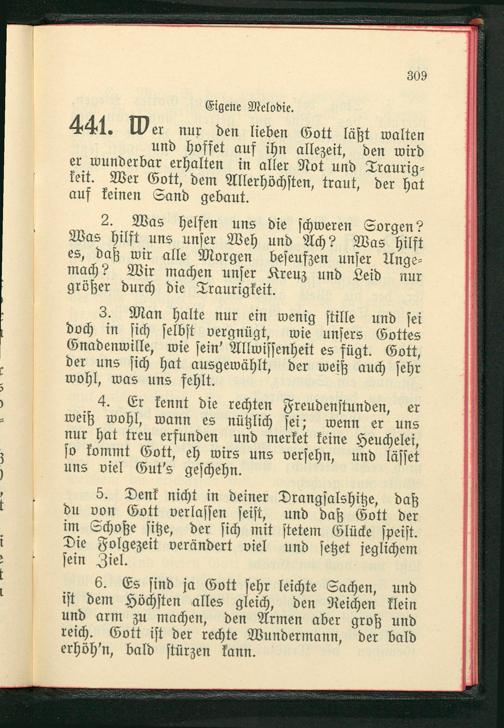 309

Eigene Melodie.

441. Wer nur den lieben Gott läßt walten und hoffet auf ihn allezeit, den wird er wunderbar erhalten in aller Not und Traurigkeit. Wer Gott, dem Allerhöchsten, traut, der hat auf keinen Sand gebaut.

2. Was helfen uns die schweren Sorgen? Was hilft uns unser Weh und Ach? Was hilft es, daß wir alle Morgen beseufzen unser Ungemach? Wir machen unser Kreuz und Leid nur größer durch die Traurigkeit.

3. Man halte nur ein wenig stille und sei doch in sich selbst vergnügt, wie unsers Gottes Gnadenwille, wie sein' Allwissenheit es fügt. Gott, der uns sich hat ausgewählt, der weiß auch sehr wohl, was uns fehlt.

4. Er kennt die rechten Freudenstunden, er weiß wohl, wann es nützlich sei; wenn er uns nur hat treu erfunden und merket keine Heuchelei, so kommt Gott, eh wirs uns versehn, und lässet uns viel Gut's geschehn.

5. Denk nicht in deiner Drangsalshitze, daß du von Gott verlassen seist, und daß Gott der im Schoße sitze, der sich mit stetem Glücke speist. Die Folgezeit verändert viel und setzet jeglichem sein Ziel.

6. Es sind ja Gott sehr leichte Sachen, und ist dem Höchsten alles gleich, den Reichen klein und arm zu machen, den Armen aber groß und reich. Gott ist der rechte Wundermann, der bald erhöh'n, bald stürzen kann.